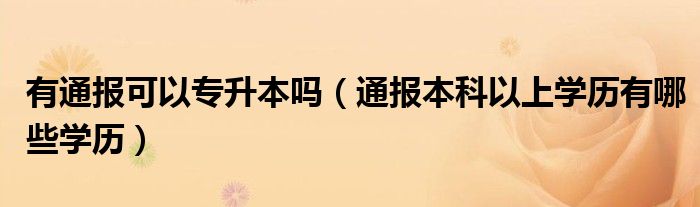 有通报可以专升本吗（通报本科以上学历有哪些学历）